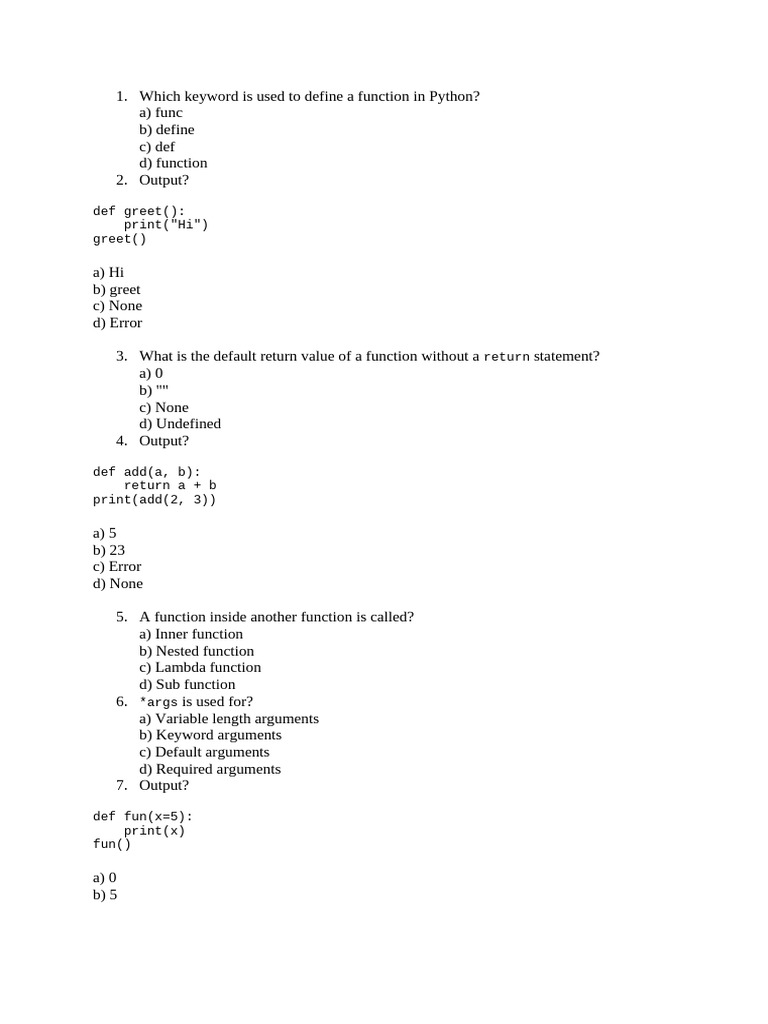 1. Which keyword is used to define a function in Python?
a) func
b) define
c) def
d) function
2. Output?

def greet():
    print("Hi")
greet()

a) Hi
b) greet
c) None
d) Error

3. What is the default return value of a function without a return statement?
a) 0
b) ""
c) None
d) Undefined
4. Output?

def add(a, b):
    return a + b
print(add(2, 3))

a) 5
b) 23
c) Error
d) None

5. A function inside another function is called?
a) Inner function
b) Nested function
c) Lambda function
d) Sub function
6. *args is used for?
a) Variable length arguments
b) Keyword arguments
c) Default arguments
d) Required arguments
7. Output?

def fun(x=5):
    print(x)
fun()

a) 0
b) 5